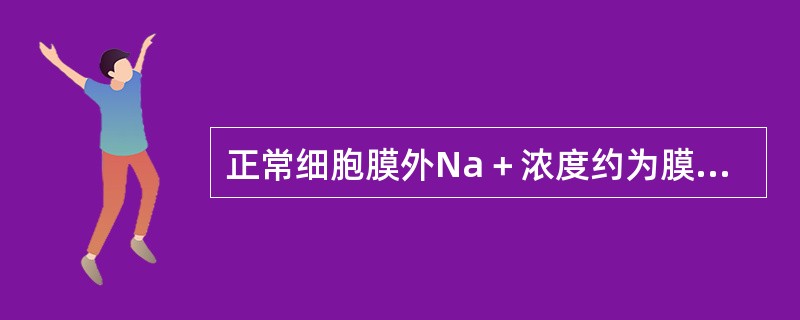 正常细胞膜外Na＋浓度约为膜...